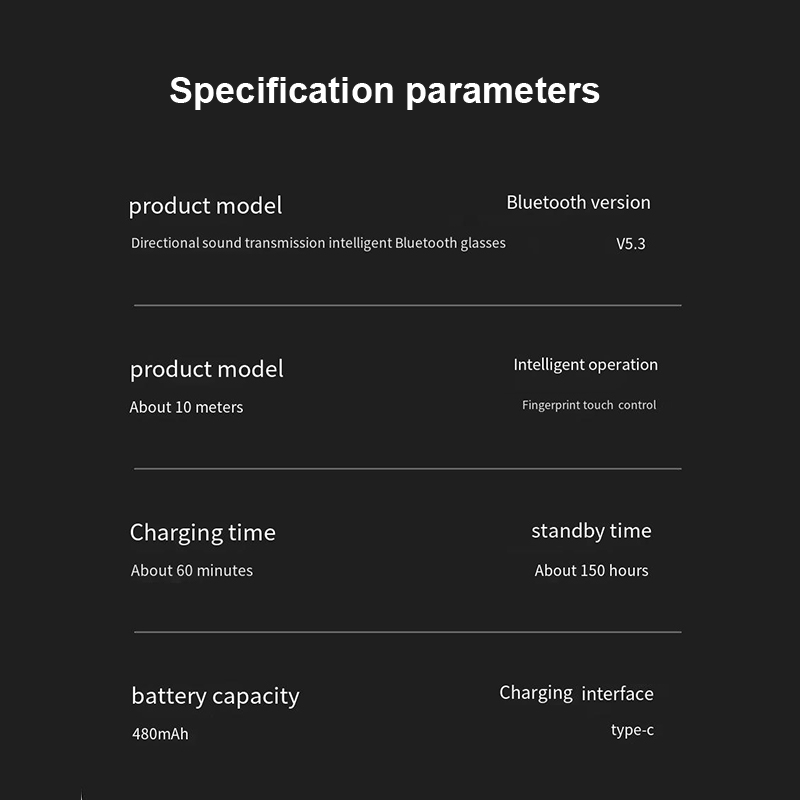 Specification parameters

product model

Directional sound transmission intelligent Bluetooth glasses

Bluetooth version

V5.3

product model

About 10 meters

Intelligent operation

Fingerprint touch control

Charging time

About 60 minutes

standby time

About 150 hours

battery capacity

480mAh

Charging interface

type-c